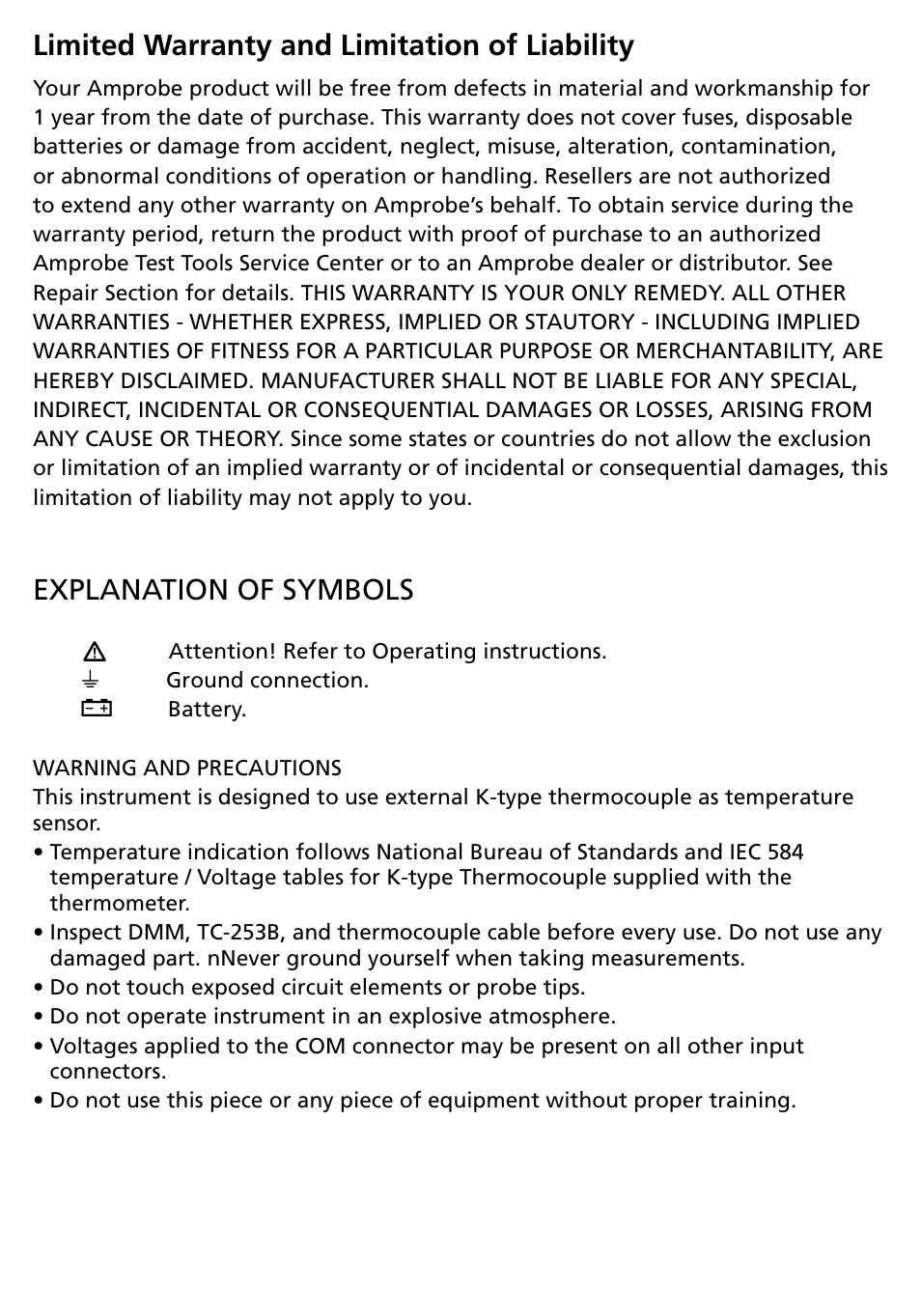 Limited Warranty and Limitation of Liability

Your Amprobe product will be free from defects in material and workmanship for 1 year from the date of purchase. This warranty does not cover fuses, disposable batteries or damage from accident, neglect, misuse, alteration, contamination, or abnormal conditions of operation or handling. Resellers are not authorized to extend any other warranty on Amprobe's behalf. To obtain service during the warranty period, return the product with proof of purchase to an authorized Amprobe Test Tools Service Center or to an Amprobe dealer or distributor. See Repair Section for details. THIS WARRANTY IS YOUR ONLY REMEDY. ALL OTHER WARRANTIES - WHETHER EXPRESS, IMPLIED OR STAUTORY - INCLUDING IMPLIED WARRANTIES OF FITNESS FOR A PARTICULAR PURPOSE OR MERCHANTABILITY, ARE HEREBY DISCLAIMED. MANUFACTURER SHALL NOT BE LIABLE FOR ANY SPECIAL, INDIRECT, INCIDENTAL OR CONSEQUENTIAL DAMAGES OR LOSSES, ARISING FROM ANY CAUSE OR THEORY. Since some states or countries do not allow the exclusion or limitation of an implied warranty or of incidental or consequential damages, this limitation of liability may not apply to you.

EXPLANATION OF SYMBOLS

Attention! Refer to Operating instructions.
Ground connection.
Battery.

WARNING AND PRECAUTIONS
This instrument is designed to use external K-type thermocouple as temperature sensor.
• Temperature indication follows National Bureau of Standards and IEC 584 temperature / Voltage tables for K-type Thermocouple supplied with the thermometer.
• Inspect DMM, TC-253B, and thermocouple cable before every use. Do not use any damaged part. nNever ground yourself when taking measurements.
• Do not touch exposed circuit elements or probe tips.
• Do not operate instrument in an explosive atmosphere.
• Voltages applied to the COM connector may be present on all other input connectors.
• Do not use this piece or any piece of equipment without proper training.